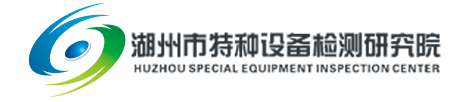 湖州市特种设备检测研究院
HUZHOU SPECIAL EQUIPMENT INSPECTION CENTER